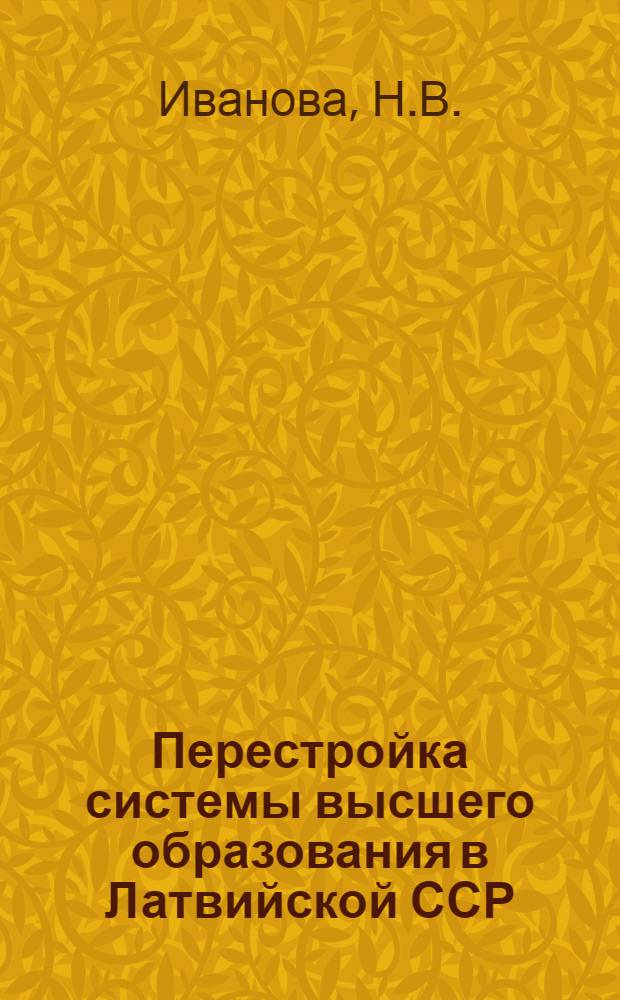 Иванова, Н.В.

Перестройка системы высшего образования в Латвийской ССР